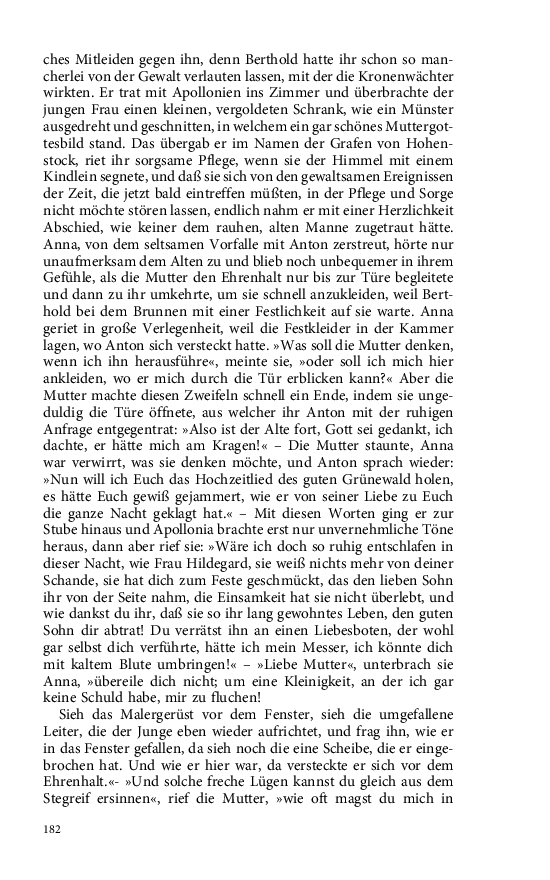 ches Mitleiden gegen ihn, denn Berthold hatte ihr schon so mancherlei von der Gewalt verlauten lassen, mit der die Kronenwächter wirkten. Er trat mit Apollonien ins Zimmer und überbrachte der jungen Frau einen kleinen, vergoldeten Schrank, wie ein Münster ausgedreht und geschnitten, in welchem ein gar schönes Muttergottesbild stand. Das übergab er im Namen der Grafen von Hohenstock, riet ihr sorgsame Pflege, wenn sie der Himmel mit einem Kindlein segnete, und daß sie sich von den gewaltsamen Ereignissen der Zeit, die jetzt bald eintreffen müßten, in der Pflege und Sorge nicht möchte stören lassen, endlich nahm er mit einer Herzlichkeit Abschied, wie keiner dem rauhen, alten Manne zugetraut hätte. Anna, von dem seltsamen Vorfalle mit Anton zerstreut, hörte nur unaufmerksam dem Alten zu und blieb noch unbequemer in ihrem Gefühle, als die Mutter den Ehrenhalt nur bis zur Türe begleitete und dann zu ihr umkehrte, um sie schnell anzukleiden, weil Berthold bei dem Brunnen mit einer Festlichkeit auf sie warte. Anna geriet in große Verlegenheit, weil die Festkleider in der Kammer lagen, wo Anton sich versteckt hatte. »Was soll die Mutter denken, wenn ich ihn herausführe«, meinte sie, »oder soll ich mich hier ankleiden, wo er mich durch die Tür erblicken kann?« Aber die Mutter machte diesen Zweifeln schnell ein Ende, indem sie ungeduldig die Türe öffnete, aus welcher ihr Anton mit der ruhigen Anfrage entgegentrat: »Also ist der Alte fort, Gott sei gedankt, ich dachte, er hätte mich am Kragen!« – Die Mutter staunte, Anna war verwirrt, was sie denken möchte, und Anton sprach wieder: »Nun will ich Euch das Hochzeitlied des guten Grünewald holen, es hätte Euch gewiß gejammert, wie er von seiner Liebe zu Euch die ganze Nacht geklagt hat.« – Mit diesen Worten ging er zur Stube hinaus und Apollonia brachte erst nur unvernehmliche Töne heraus, dann aber rief sie: »Wäre ich doch so ruhig entschlafen in dieser Nacht, wie Frau Hildegard, sie weiß nichts mehr von deiner Schande, sie hat dich zum Feste geschmückt, das den lieben Sohn ihr von der Seite nahm, die Einsamkeit hat sie nicht überlebt, und wie dankst du ihr, daß sie so ihr lang gewohntes Leben, den guten Sohn dir abtrat! Du verrätst ihn an einen Liebesboten, der wohl gar selbst dich verführte, hätte ich mein Messer, ich könnte dich mit kaltem Blute umbringen!« – »Liebe Mutter«, unterbrach sie Anna, »übereile dich nicht; um eine Kleinigkeit, an der ich gar keine Schuld habe, mir zu fluchen!

Sieh das Malergerüst vor dem Fenster, sieh die umgefallene Leiter, die der Junge eben wieder aufrichtet, und frag ihn, wie er in das Fenster gefallen, da sieh noch die eine Scheibe, die er eingebrochen hat. Und wie er hier war, da versteckte er sich vor dem Ehrenhalt.«- »Und solche freche Lügen kannst du gleich aus dem Stegreif ersinnen«, rief die Mutter, »wie oft magst du mich in

182